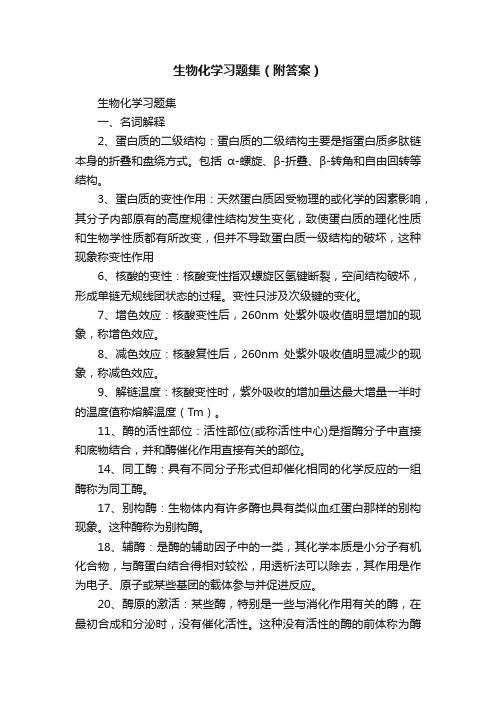 生物化学习题集（附答案）

生物化学习题集

一、名词解释

2、蛋白质的二级结构：蛋白质的二级结构主要是指蛋白质多肽链本身的折叠和盘绕方式。包括 α-螺旋、β-折叠、β-转角和自由回转等结构。

3、蛋白质的变性作用：天然蛋白质因受物理的或化学的因素影响，其分子内部原有的高度规律性结构发生变化，致使蛋白质的理化性质和生物学性质都有所改变，但并不导致蛋白质一级结构的破坏，这种现象称变性作用

6、核酸的变性：核酸变性指双螺旋区氢键断裂，空间结构破坏，形成单链无规线团状态的过程。变性只涉及次级键的变化。

7、增色效应：核酸变性后，260nm 处紫外吸收值明显增加的现象，称增色效应。

8、减色效应：核酸复性后，260nm 处紫外吸收值明显减少的现象，称减色效应。

9、解链温度：核酸变性时，紫外吸收的增加量达最大增量一半时的温度值称熔解温度（Tm）。

11、酶的活性部位：活性部位(或称活性中心)是指酶分子中直接和底物结合，并和酶催化作用直接有关的部位。

14、同工酶：具有不同分子形式但却催化相同的化学反应的一组酶称为同工酶。

17、别构酶：生物体内有许多酶也具有类似血红蛋白那样的别构现象。这种酶称为别构酶。

18、辅酶：是酶的辅助因子中的一类，其化学本质是小分子有机化合物，与酶蛋白结合得相对较松，用透析法可以除去，其作用是作为电子、原子或某些基团的载体参与并促进反应。

20、酶原的激活：某些酶，特别是一些与消化作用有关的酶，在最初合成和分泌时，没有催化活性。这种没有活性的酶的前体称为酶